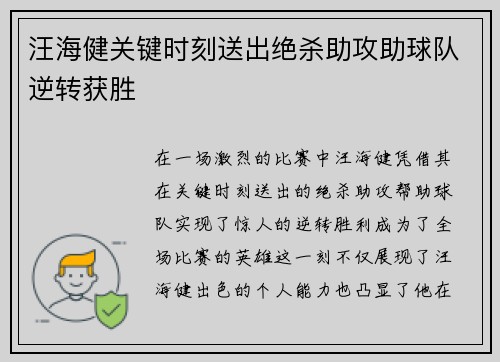 汪海健关键时刻送出绝杀助攻助球队逆转获胜

在一场激烈的比赛中汪海健凭借其在关键时刻送出的绝杀助攻帮助球队实现了惊人的逆转胜利成为了全场比赛的英雄这一刻不仅展现了汪海健出色的个人能力也凸显了他在